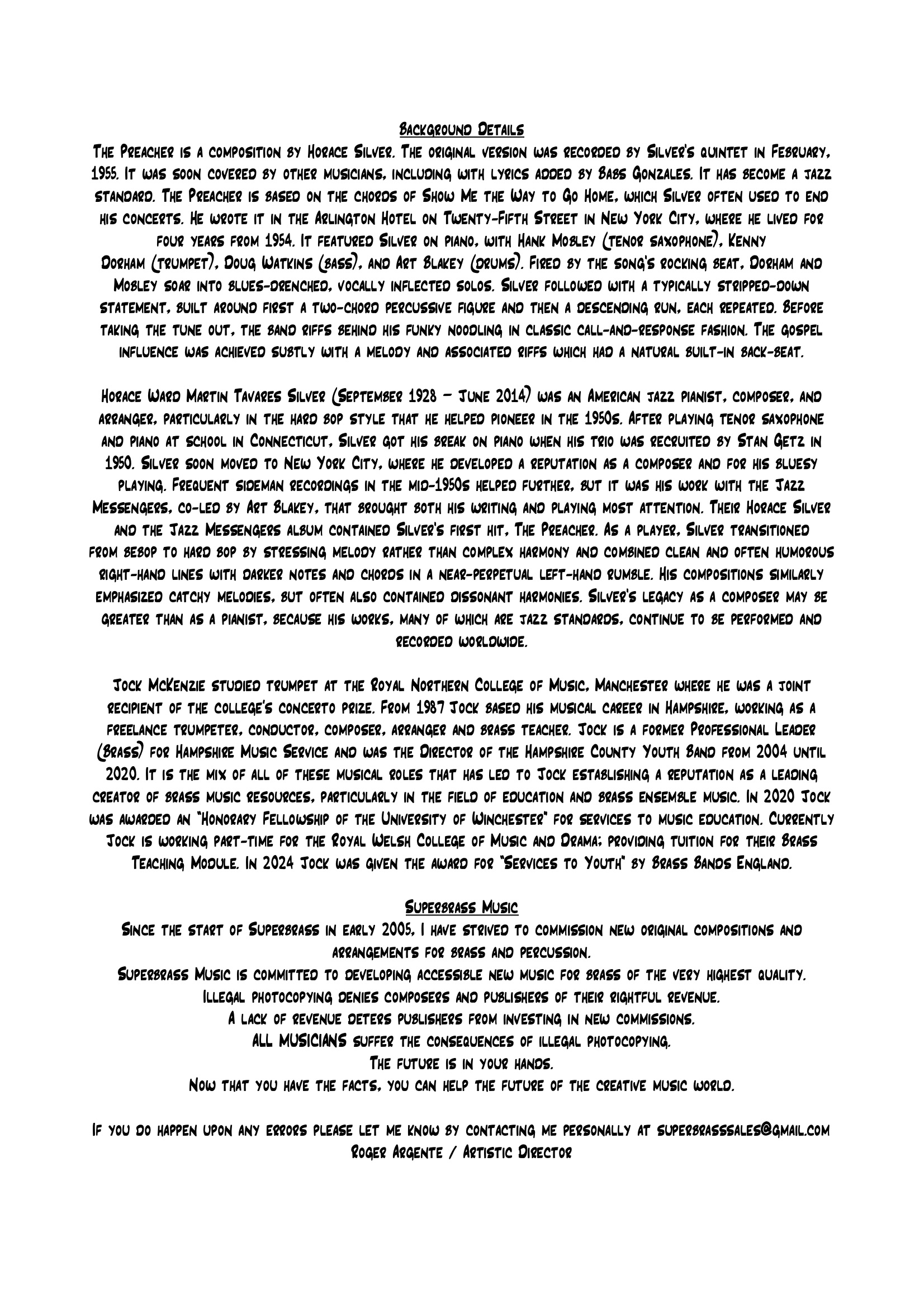 Background Details
The Preacher is a composition by Horace Silver. The original version was recorded by Silver's quintet in February, 1955. It was soon covered by other musicians, including with lyrics added by Babs Gonzales. It has become a jazz standard. The Preacher is based on the chords of Show Me the Way to Go Home, which Silver often used to end his concerts. He wrote it in the Arlington Hotel on Twenty-Fifth Street in New York City, where he lived for four years from 1954. It featured Silver on piano, with Hank Mobley (tenor saxophone), Kenny Dorham (trumpet), Doug Watkins (bass), and Art Blakey (drums). Fired by the song's rocking beat, Dorham and Mobley soar into blues-drenched, vocally inflected solos. Silver followed with a typically stripped-down statement, built around first a two-chord percussive figure and then a descending run, each repeated. Before taking the tune out, the band riffs behind his funky noodling in classic call-and-response fashion. The gospel influence was achieved subtly with a melody and associated riffs which had a natural built-in back-beat.

Horace Ward Martin Tavares Silver (September 1928 – June 2014) was an American jazz pianist, composer, and arranger, particularly in the hard bop style that he helped pioneer in the 1950s. After playing tenor saxophone and piano at school in Connecticut, Silver got his break on piano when his trio was recruited by Stan Getz in 1950. Silver soon moved to New York City, where he developed a reputation as a composer and for his bluesy playing. Frequent sideman recordings in the mid-1950s helped further, but it was his work with the Jazz Messengers, co-led by Art Blakey, that brought both his writing and playing most attention. Their Horace Silver and the Jazz Messengers album contained Silver's first hit, The Preacher. As a player, Silver transitioned from bebop to hard bop by stressing melody rather than complex harmony and combined clean and often humorous right-hand lines with darker notes and chords in a near-perpetual left-hand rumble. His compositions similarly emphasized catchy melodies, but often also contained dissonant harmonies. Silver's legacy as a composer may be greater than as a pianist, because his works, many of which are jazz standards, continue to be performed and recorded worldwide.

Jock McKenzie studied trumpet at the Royal Northern College of Music, Manchester where he was a joint recipient of the college's concerto prize. From 1987 Jock based his musical career in Hampshire, working as a freelance trumpeter, conductor, composer, arranger and brass teacher. Jock is a former Professional Leader (Brass) for Hampshire Music Service and was the Director of the Hampshire County Youth Band from 2004 until 2020. It is the mix of all of these musical roles that has led to Jock establishing a reputation as a leading creator of brass music resources, particularly in the field of education and brass ensemble music. In 2020 Jock was awarded an "Honorary Fellowship of the University of Winchester" for services to music education. Currently Jock is working part-time for the Royal Welsh College of Music and Drama; providing tuition for their Brass Teaching Module. In 2024 Jock was given the award for "Services to Youth" by Brass Bands England.

Superbrass Music
Since the start of Superbrass in early 2005, I have strived to commission new original compositions and arrangements for brass and percussion.
Superbrass Music is committed to developing accessible new music for brass of the very highest quality.
Illegal photocopying denies composers and publishers of their rightful revenue.
A lack of revenue deters publishers from investing in new commissions.
ALL MUSICIANS suffer the consequences of illegal photocopying.
The future is in your hands.
Now that you have the facts, you can help the future of the creative music world.

If you do happen upon any errors please let me know by contacting me personally at superbrasssales@gmail.com
Roger Argente / Artistic Director